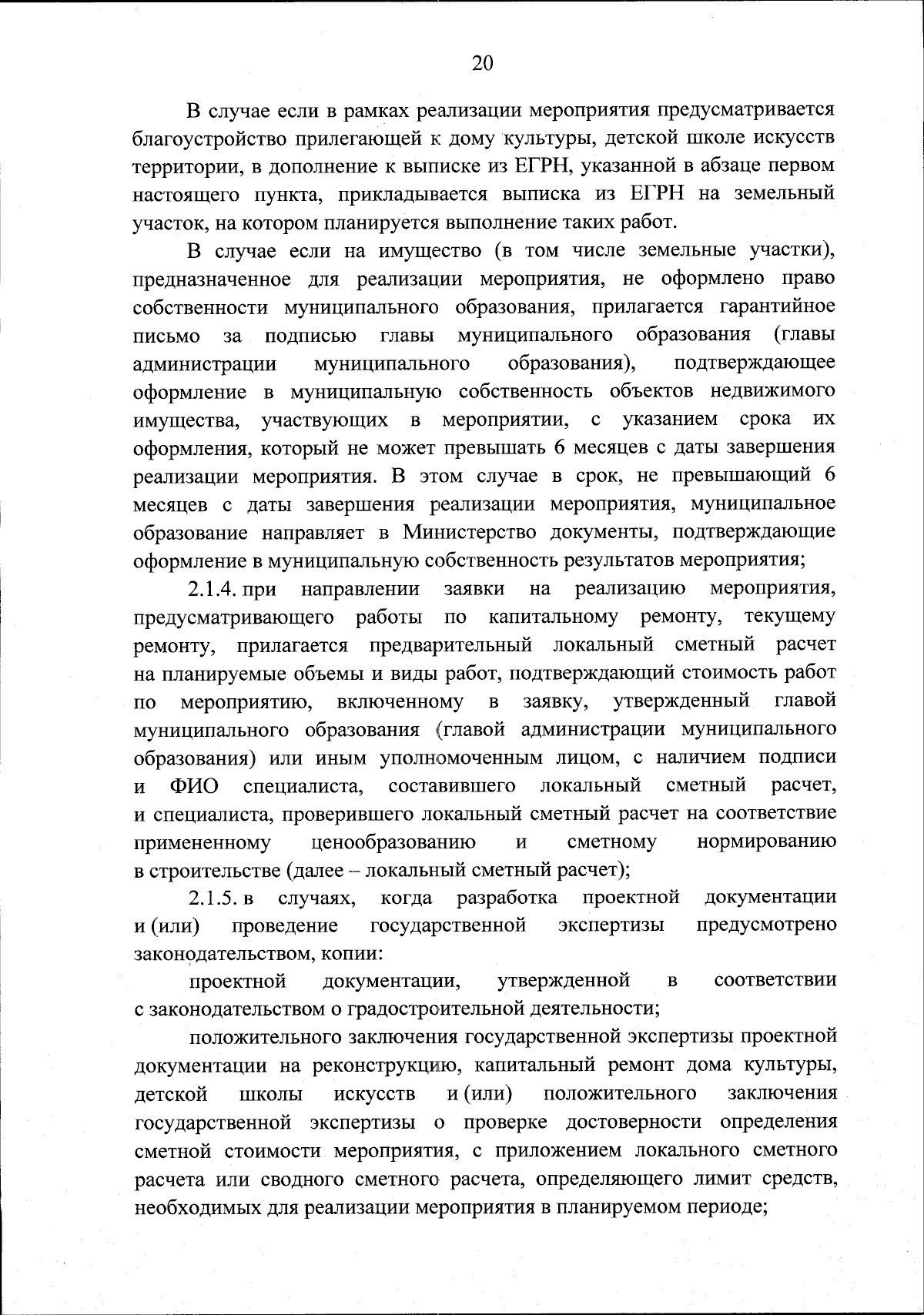 20

В случае если в рамках реализации мероприятия предусматривается благоустройство прилегающей к дому культуры, детской школе искусств территории, в дополнение к выписке из ЕГРН, указанной в абзаце первом настоящего пункта, прикладывается выписка из ЕГРН на земельный участок, на котором планируется выполнение таких работ.

В случае если на имущество (в том числе земельные участки), предназначенное для реализации мероприятия, не оформлено право собственности муниципального образования, прилагается гарантийное письмо за подписью главы муниципального образования (главы администрации муниципального образования), подтверждающее оформление в муниципальную собственность объектов недвижимого имущества, участвующих в мероприятии, с указанием срока их оформления, который не может превышать 6 месяцев с даты завершения реализации мероприятия. В этом случае в срок, не превышающий 6 месяцев с даты завершения реализации мероприятия, муниципальное образование направляет в Министерство документы, подтверждающие оформление в муниципальную собственность результатов мероприятия;

2.1.4. при направлении заявки на реализацию мероприятия, предусматривающего работы по капитальному ремонту, текущему ремонту, прилагается предварительный локальный сметный расчет на планируемые объемы и виды работ, подтверждающий стоимость работ по мероприятию, включенному в заявку, утвержденный главой муниципального образования (главой администрации муниципального образования) или иным уполномоченным лицом, с наличием подписи и ФИО специалиста, составившего локальный сметный расчет, и специалиста, проверившего локальный сметный расчет на соответствие примененному ценообразованию и сметному нормированию в строительстве (далее – локальный сметный расчет);

2.1.5. в случаях, когда разработка проектной документации и (или) проведение государственной экспертизы предусмотрено законодательством, копии:

проектной документации, утвержденной в соответствии с законодательством о градостроительной деятельности;

положительного заключения государственной экспертизы проектной документации на реконструкцию, капитальный ремонт дома культуры, детской школы искусств и (или) положительного заключения государственной экспертизы о проверке достоверности определения сметной стоимости мероприятия, с приложением локального сметного расчета или сводного сметного расчета, определяющего лимит средств, необходимых для реализации мероприятия в планируемом периоде;